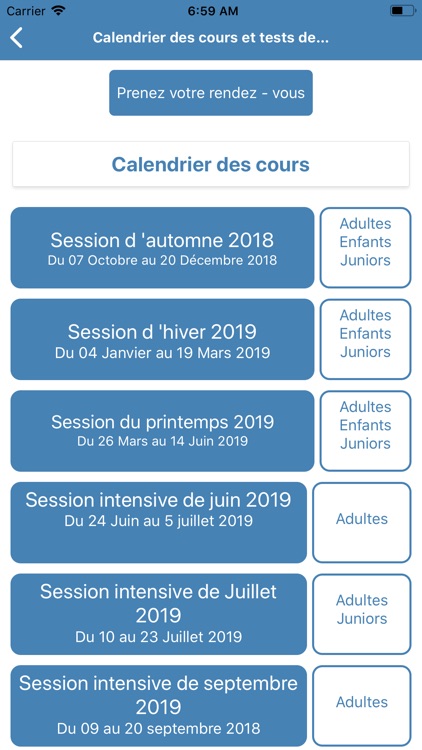 Carrier 6:59 AM

Calendrier des cours et tests de...

Prenez votre rendez - vous

Calendrier des cours

Session d 'automne 2018
Du 07 Octobre au 20 Décembre 2018

Adultes
Enfants
Juniors

Session d 'hiver 2019
Du 04 Janvier au 19 Mars 2019

Adultes
Enfants
Juniors

Session du printemps 2019
Du 26 Mars au 14 Juin 2019

Adultes
Enfants
Juniors

Session intensive de juin 2019
Du 24 Juin au 5 juillet 2019

Adultes

Session intensive de Juillet 2019
Du 10 au 23 Juillet 2019

Adultes
Juniors

Session intensive de septembre 2019
Du 09 au 20 septembre 2018

Adultes